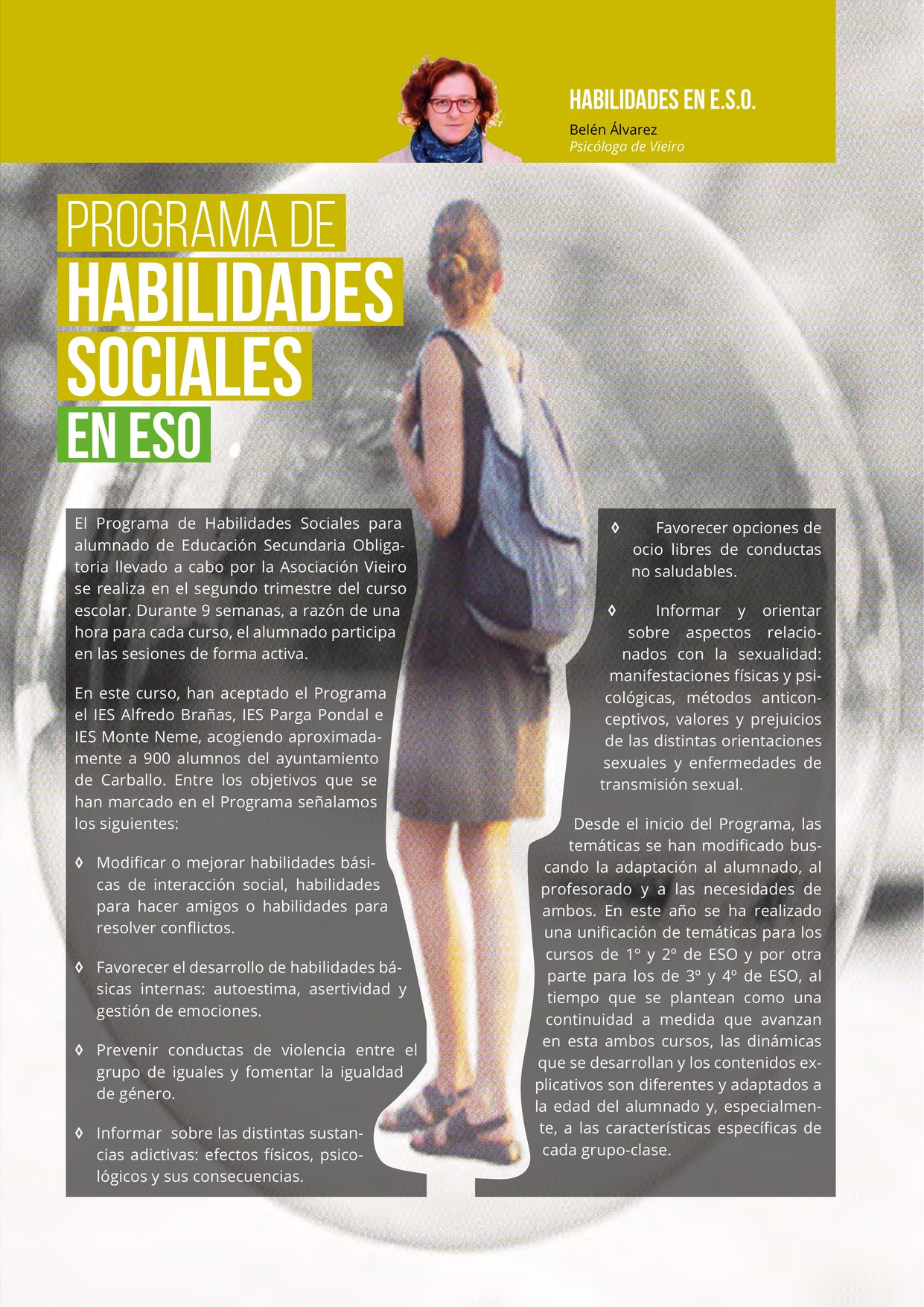 HABILIDADES EN E.S.O.

Belén Álvarez
Psicóloga de Vieiro

PROGRAMA DE HABILIDADES SOCIALES EN ESO

El Programa de Habilidades Sociales para alumnado de Educación Secundaria Obligatoria llevado a cabo por la Asociación Vieiro se realiza en el segundo trimestre del curso escolar. Durante 9 semanas, a razón de una hora para cada curso, el alumnado participa en las sesiones de forma activa.

En este curso, han aceptado el Programa el IES Alfredo Brañas, IES Parga Pondal e IES Monte Neme, acogiendo aproximadamente a 900 alumnos del ayuntamiento de Carballo. Entre los objetivos que se han marcado en el Programa señalamos los siguientes:

◊ Modificar o mejorar habilidades básicas de interacción social, habilidades para hacer amigos o habilidades para resolver conflictos.

◊ Favorecer el desarrollo de habilidades básicas internas: autoestima, asertividad y gestión de emociones.

◊ Prevenir conductas de violencia entre el grupo de iguales y fomentar la igualdad de género.

◊ Informar sobre las distintas sustancias adictivas: efectos físicos, psicológicos y sus consecuencias.

◊ Favorecer opciones de ocio libres de conductas no saludables.

◊ Informar y orientar sobre aspectos relacionados con la sexualidad: manifestaciones físicas y psicológicas, métodos anticonceptivos, valores y prejuicios de las distintas orientaciones sexuales y enfermedades de transmisión sexual.

Desde el inicio del Programa, las temáticas se han modificado buscando la adaptación al alumnado, al profesorado y a las necesidades de ambos. En este año se ha realizado una unificación de temáticas para los cursos de 1º y 2º de ESO y por otra parte para los de 3º y 4º de ESO, al tiempo que se plantean como una continuidad a medida que avanzan en esta ambos cursos, las dinámicas que se desarrollan y los contenidos explicativos son diferentes y adaptados a la edad del alumnado y, especialmente, a las características específicas de cada grupo-clase.